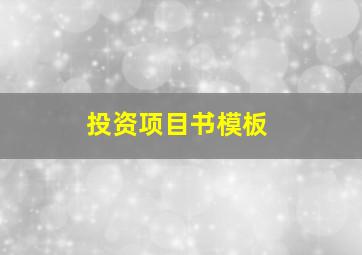 投资项目书模板